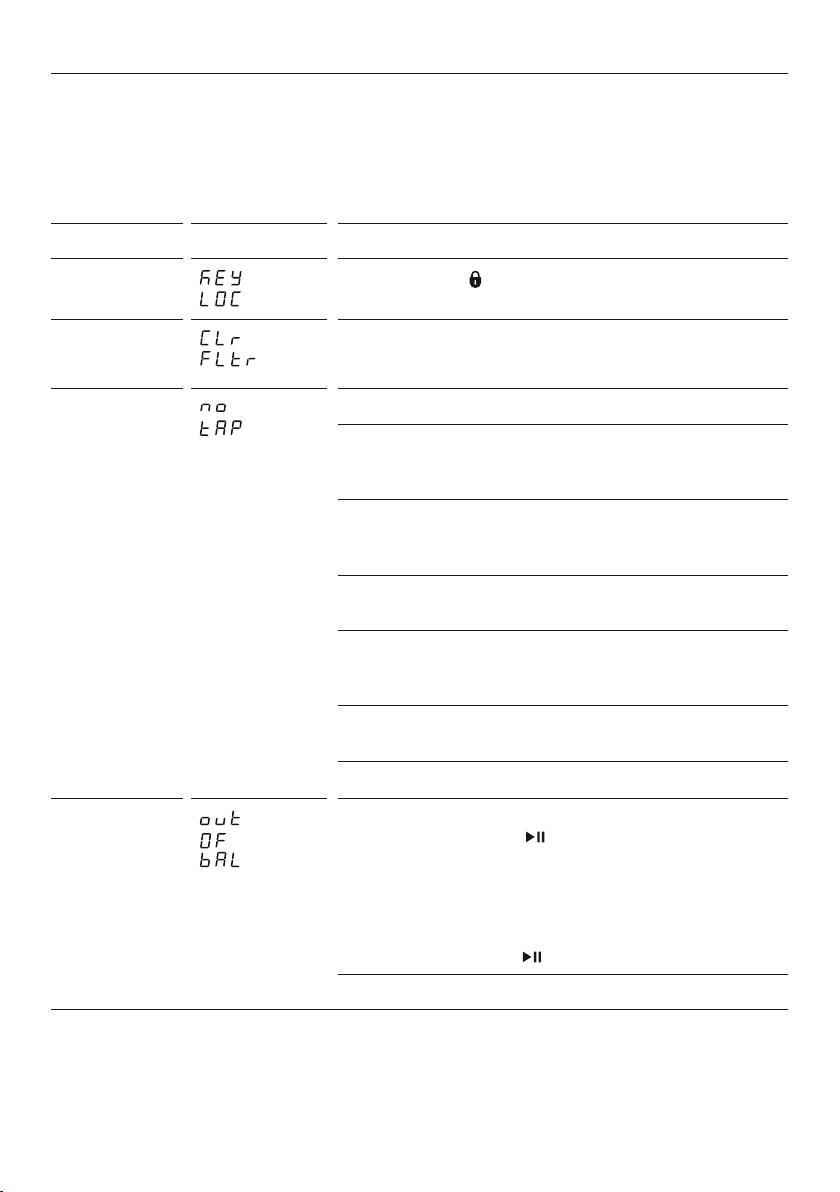 KEY LOC

CLr FLtr

no tAP

out OF bAL